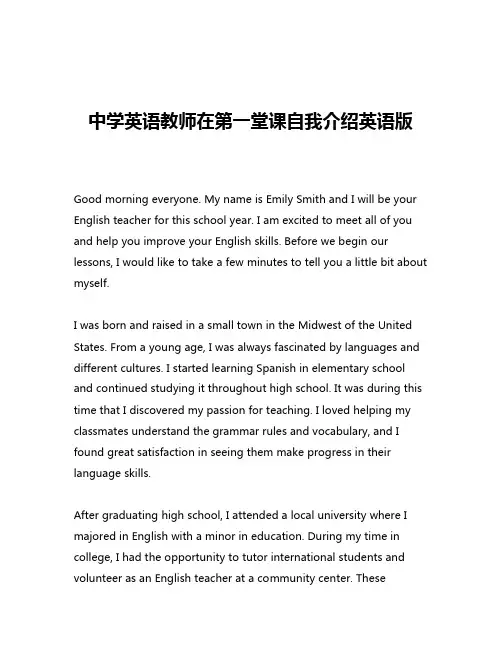 中学英语教师在第一堂课自我介绍英语版

Good morning everyone. My name is Emily Smith and I will be your English teacher for this school year. I am excited to meet all of you and help you improve your English skills. Before we begin our lessons, I would like to take a few minutes to tell you a little bit about myself.

I was born and raised in a small town in the Midwest of the United States. From a young age, I was always fascinated by languages and different cultures. I started learning Spanish in elementary school and continued studying it throughout high school. It was during this time that I discovered my passion for teaching. I loved helping my classmates understand the grammar rules and vocabulary, and I found great satisfaction in seeing them make progress in their language skills.

After graduating high school, I attended a local university where I majored in English with a minor in education. During my time in college, I had the opportunity to tutor international students and volunteer as an English teacher at a community center. These